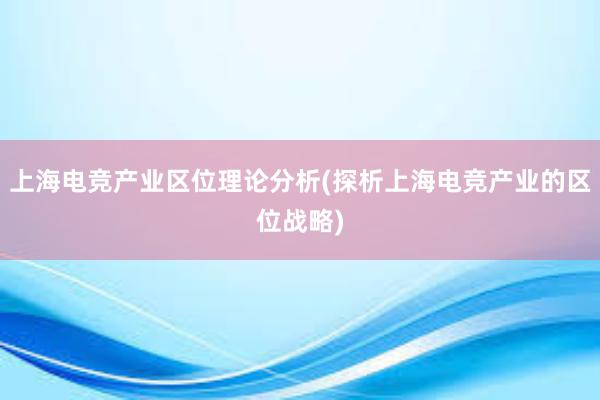 上海电竞产业区位理论分析(探析上海电竞产业的区位战略)